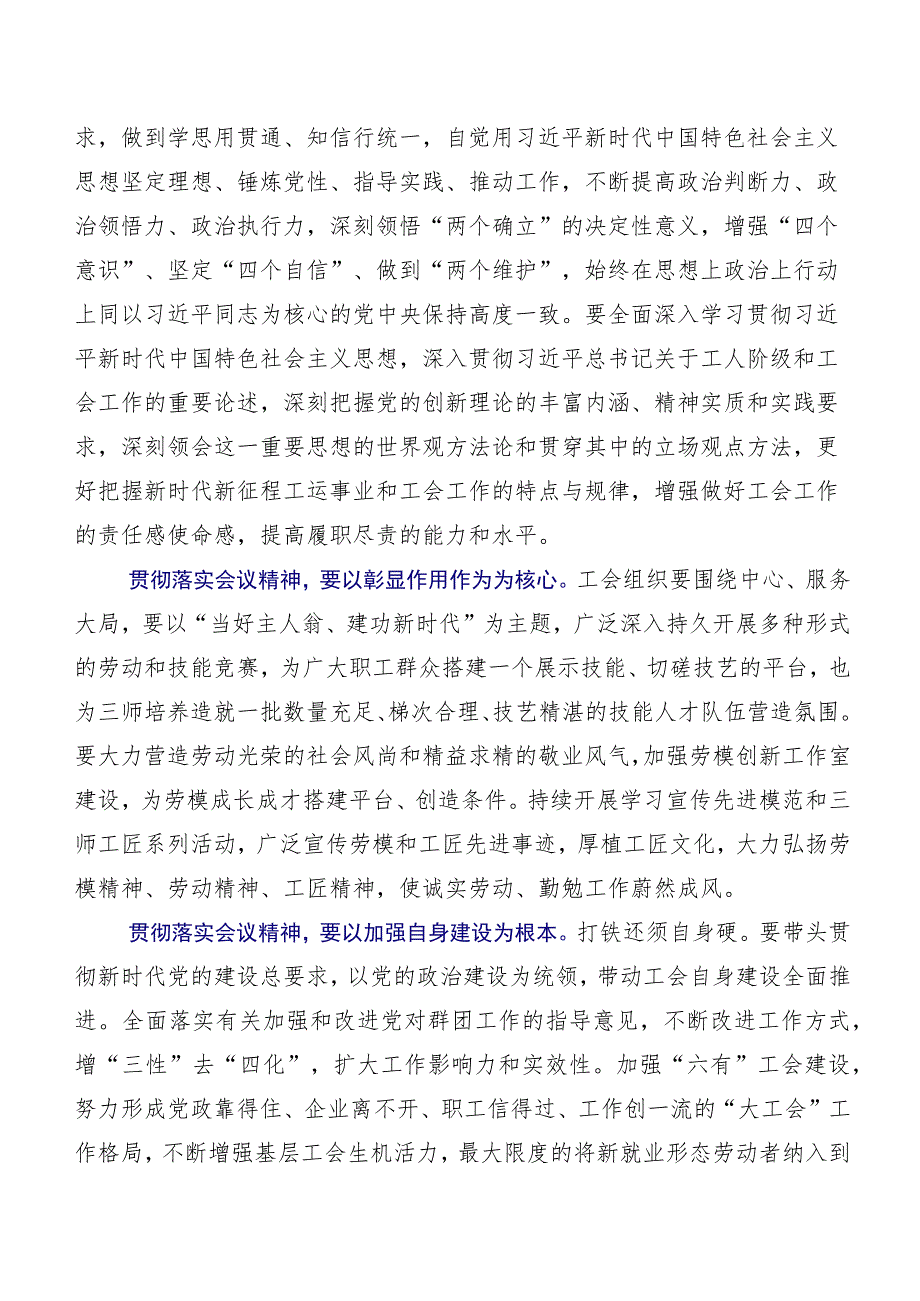 求，做到学思用贯通、知信行统一，自觉用习近平新时代中国特色社会主义思想坚定理想、锤炼党性、指导实践、推动工作，不断提高政治判断力、政治领悟力、政治执行力，深刻领悟“两个确立”的决定性意义，增强“四个意识”、坚定“四个自信”、做到“两个维护”，始终在思想上政治上行动上同以习近平同志为核心的党中央保持高度一致。要全面深入学习贯彻习近平新时代中国特色社会主义思想，深入贯彻习近平总书记关于工人阶级和工会工作的重要论述，深刻把握党的创新理论的丰富内涵、精神实质和实践要求，深刻领会这一重要思想的世界观方法论和贯穿其中的立场观点方法，更好把握新时代新征程工运事业和工会工作的特点与规律，增强做好工会工作的责任感使命感，提高履职尽责的能力和水平。

贯彻落实会议精神，要以彰显作用作为为核心。工会组织要围绕中心、服务大局，要以“当好主人翁、建功新时代”为主题，广泛深入持久开展多种形式的劳动和技能竞赛，为广大职工群众搭建一个展示技能、切磋技艺的平台，也为三师培养造就一批数量充足、梯次合理、技艺精湛的技能人才队伍营造氛围。要大力营造劳动光荣的社会风尚和精益求精的敬业风气，加强劳模创新工作室建设，为劳模成长成才搭建平台、创造条件。持续开展学习宣传先进模范和三师工匠系列活动，广泛宣传劳模和工匠先进事迹，厚植工匠文化，大力弘扬劳模精神、劳动精神、工匠精神，使诚实劳动、勤勉工作蔚然成风。

贯彻落实会议精神，要以加强自身建设为根本。打铁还须自身硬。要带头贯彻新时代党的建设总要求，以党的政治建设为统领，带动工会自身建设全面推进。全面落实有关加强和改进党对群团工作的指导意见，不断改进工作方式，增“三性”去“四化”，扩大工作影响力和实效性。加强“六有”工会建设，努力形成党政靠得住、企业离不开、职工信得过、工作创一流的“大工会”工作格局，不断增强基层工会生机活力，最大限度的将新就业形态劳动者纳入到